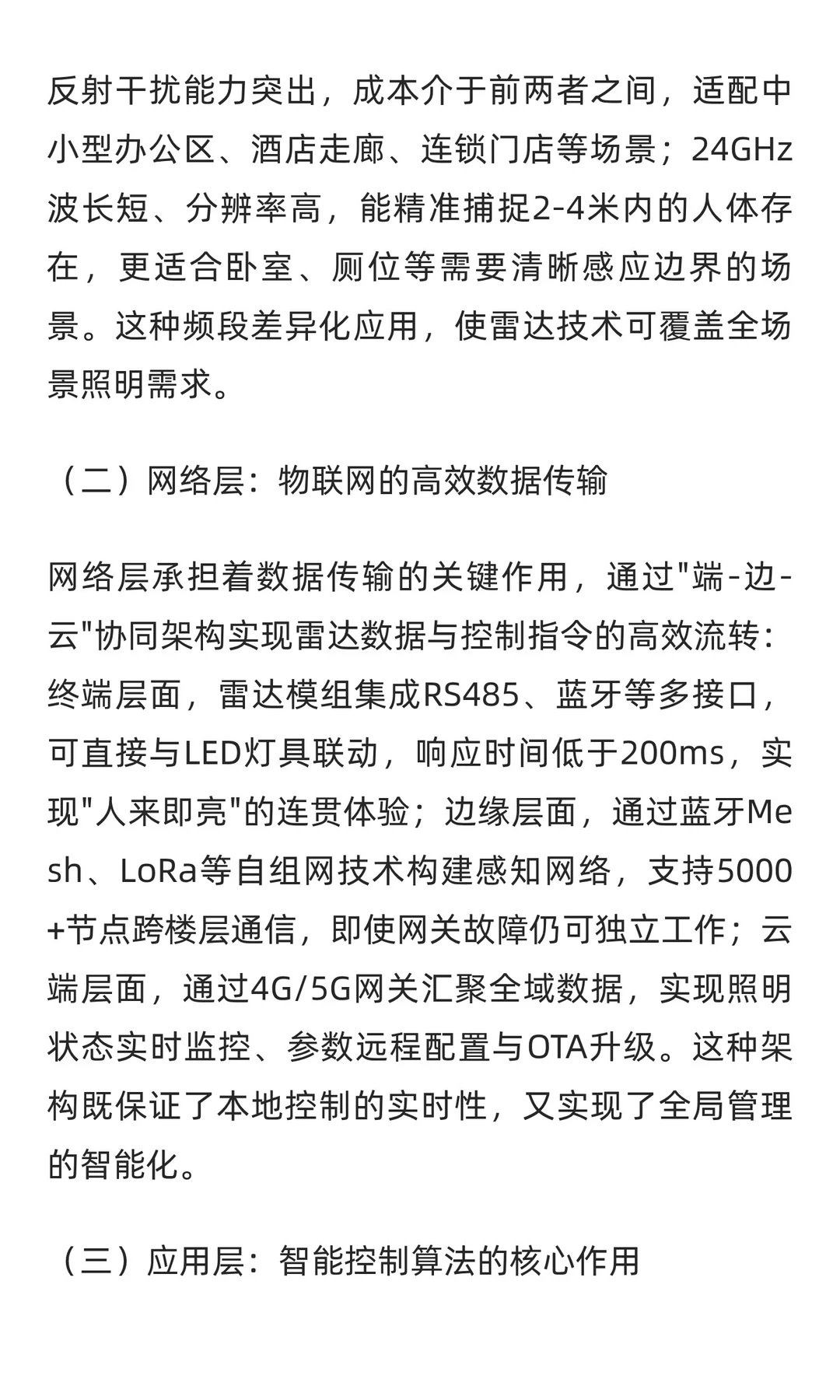 反射干扰能力突出，成本介于前两者之间，适配中小型办公区、酒店走廊、连锁门店等场景；24GHz波长短、分辨率高，能精准捕捉2-4米内的人体存在，更适合卧室、厕位等需要清晰感应边界的场景。这种频段差异化应用，使雷达技术可覆盖全场景照明需求。

（二）网络层：物联网的高效数据传输

网络层承担着数据传输的关键作用，通过"端-边-云"协同架构实现雷达数据与控制指令的高效流转：终端层面，雷达模组集成RS485、蓝牙等多接口，可直接与LED灯具联动，响应时间低于200ms，实现"人来即亮"的连贯体验；边缘层面，通过蓝牙Mesh、LoRa等自组网技术构建感知网络，支持5000+节点跨楼层通信，即使网关故障仍可独立工作；云端层面，通过4G/5G网关汇聚全域数据，实现照明状态实时监控、参数远程配置与OTA升级。这种架构既保证了本地控制的实时性，又实现了全局管理的智能化。

（三）应用层：智能控制算法的核心作用